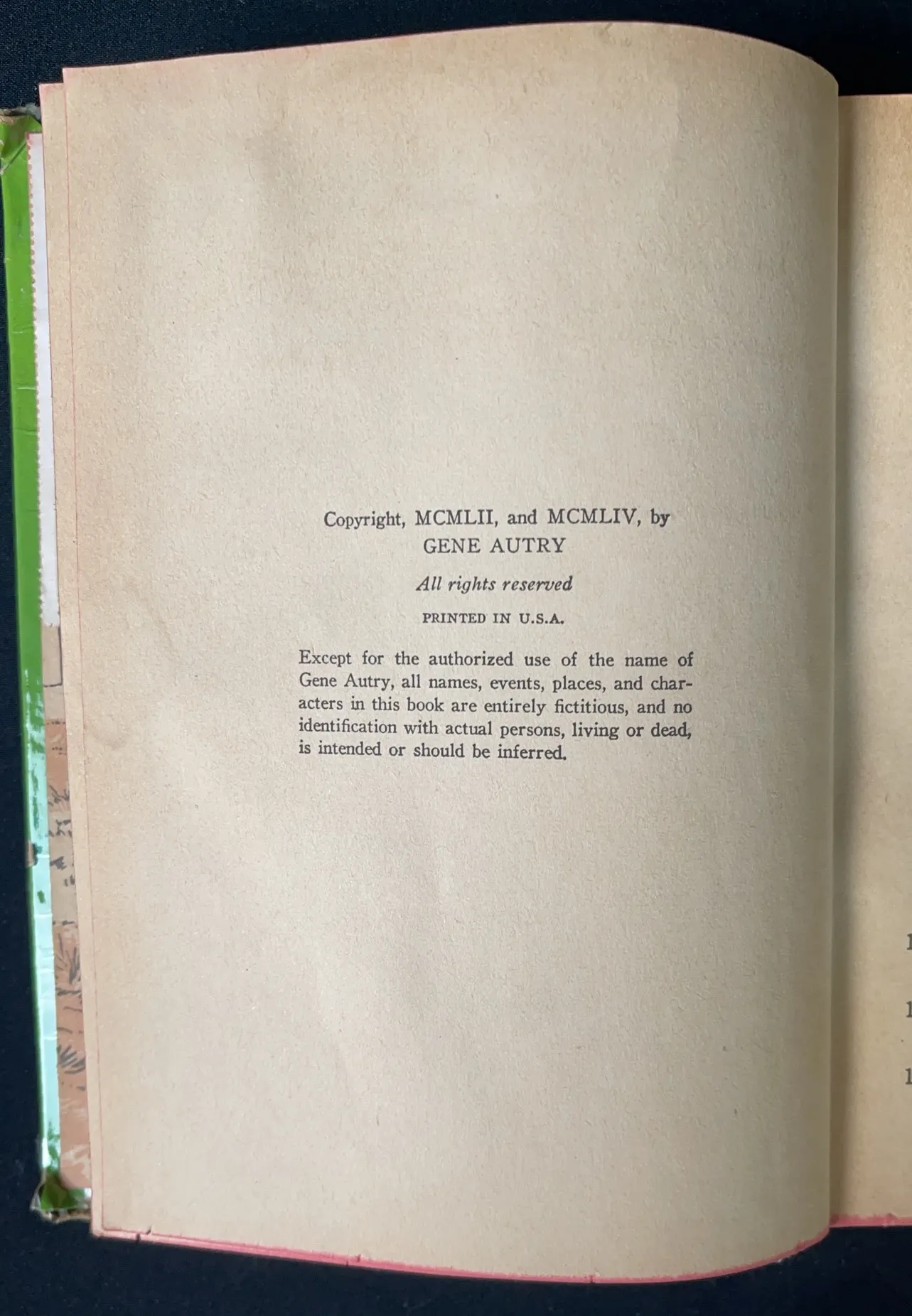 Copyright, MCMLII, and MCMLIV, by
GENE AUTRY

All rights reserved

PRINTED IN U.S.A.

Except for the authorized use of the name of Gene Autry, all names, events, places, and characters in this book are entirely fictitious, and no identification with actual persons, living or dead, is intended or should be inferred.